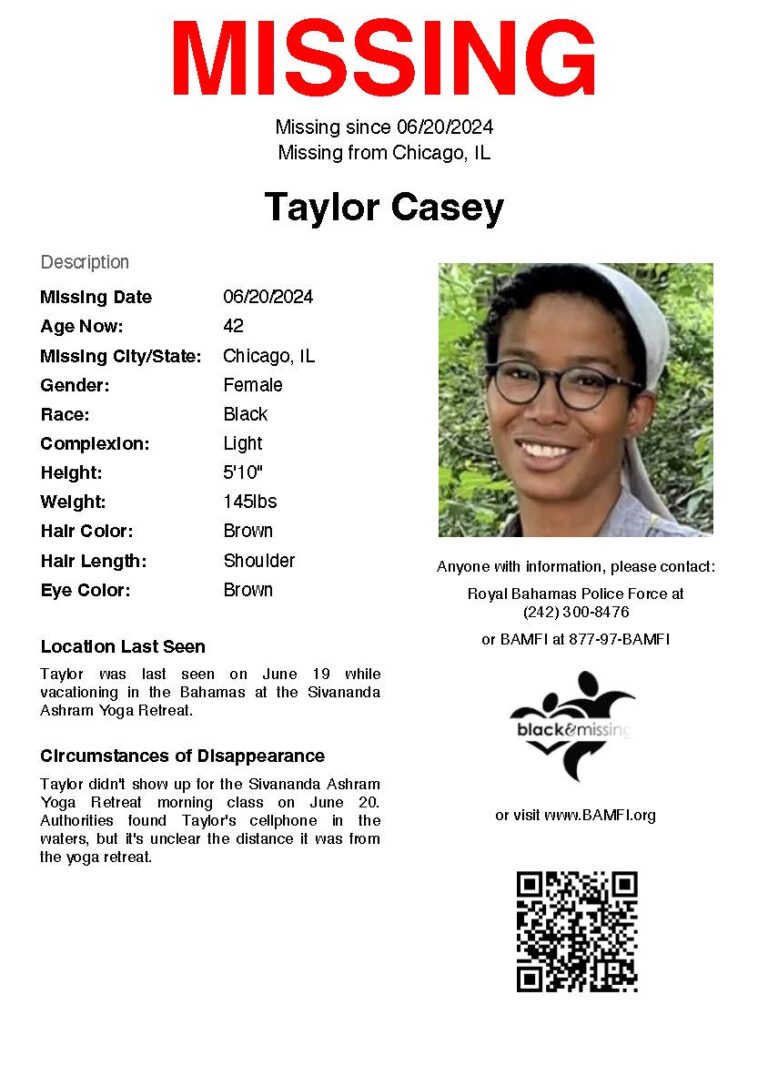 MISSING

Missing since 06/20/2024
Missing from Chicago, IL

Taylor Casey

Description

| | |
|---|---|
| Missing Date | 06/20/2024 |
| Age Now: | 42 |
| Missing City/State: | Chicago, IL |
| Gender: | Female |
| Race: | Black |
| Complexion: | Light |
| Height: | 5'10" |
| Weight: | 145lbs |
| Hair Color: | Brown |
| Hair Length: | Shoulder |
| Eye Color: | Brown |

Location Last Seen

Taylor was last seen on June 19 while vacationing in the Bahamas at the Sivananda Ashram Yoga Retreat.

Circumstances of Disappearance

Taylor didn't show up for the Sivananda Ashram Yoga Retreat morning class on June 20. Authorities found Taylor's cellphone in the waters, but it's unclear the distance it was from the yoga retreat.

Anyone with information, please contact:

Royal Bahamas Police Force at (242) 300-8476

or BAMFI at 877-97-BAMFI

black&missing

or visit www.BAMFI.org